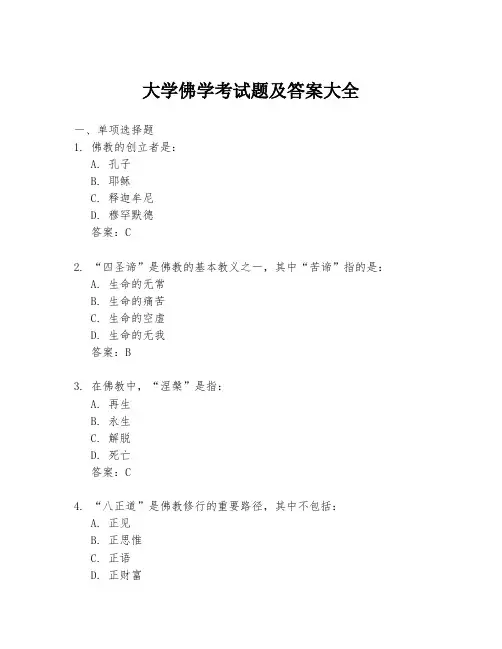 大学佛学考试题及答案大全

一、单项选择题

1. 佛教的创立者是：
A. 孔子
B. 耶稣
C. 释迦牟尼
D. 穆罕默德
答案：C

2. “四圣谛”是佛教的基本教义之一，其中“苦谛”指的是：
A. 生命的无常
B. 生命的痛苦
C. 生命的空虚
D. 生命的无我
答案：B

3. 在佛教中，“涅槃”是指：
A. 再生
B. 永生
C. 解脱
D. 死亡
答案：C

4. “八正道”是佛教修行的重要路径，其中不包括：
A. 正见
B. 正思惟
C. 正语
D. 正财富